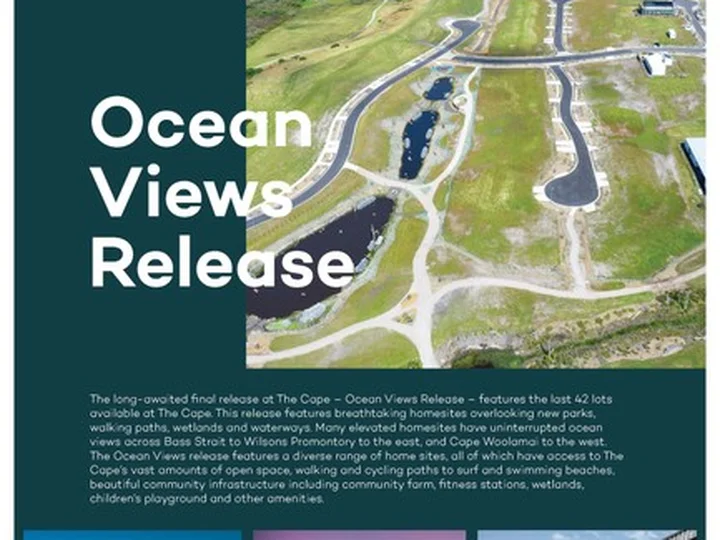 Ocean Views Release

The long-awaited final release at The Cape – Ocean Views Release – features the last 42 lots available at The Cape. This release features breathtaking homesites overlooking new parks, walking paths, wetlands and waterways. Many elevated homesites have uninterrupted ocean views across Bass Strait to Wilsons Promontory to the east, and Cape Woolamai to the west. The Ocean Views release features a diverse range of home sites, all of which have access to The Cape's vast amounts of open space, walking and cycling paths to surf and swimming beaches, beautiful community infrastructure including community farm, fitness stations, wetlands, children's playground and other amenities.